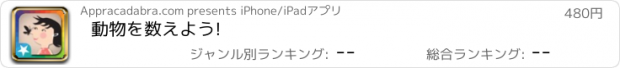 Appracadabra.com presents iPhone/iPadアプリ

480円

動物を数えよう!

ジャンル別ランキング: --

総合ランキング: --